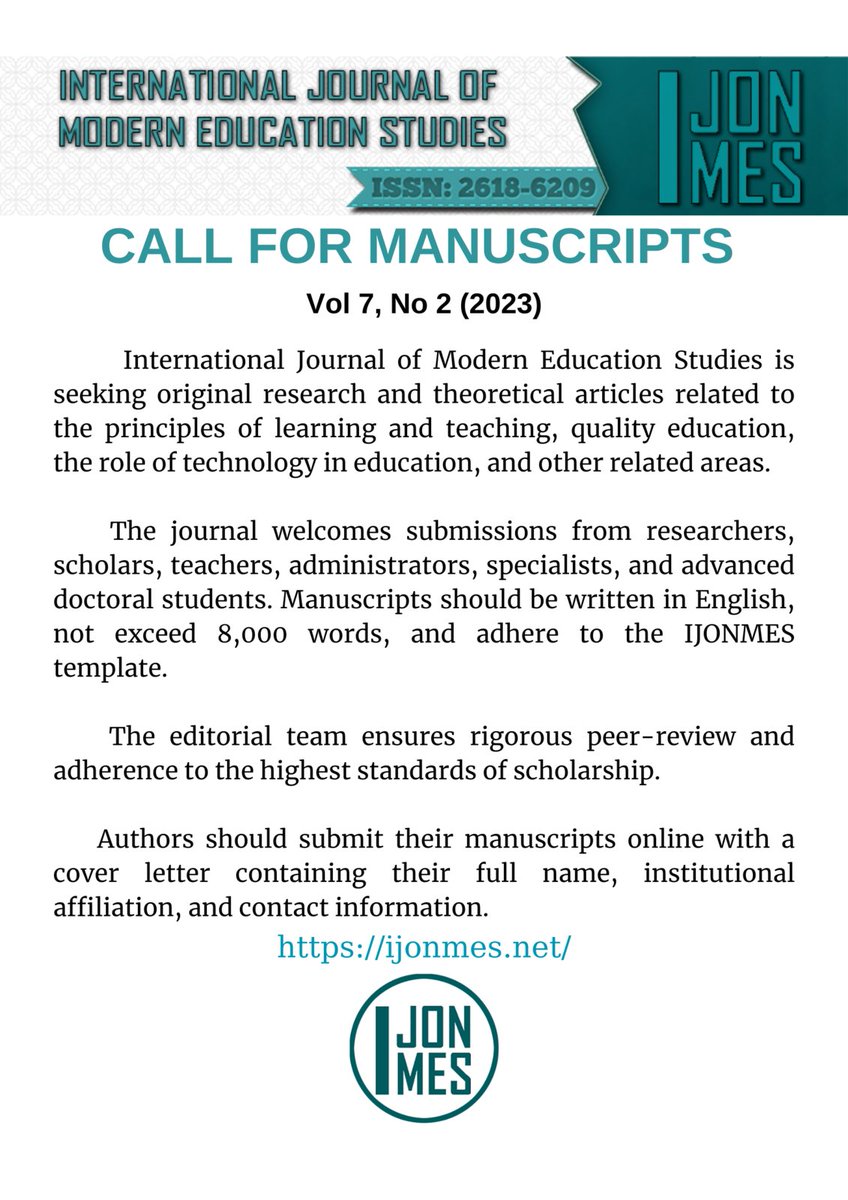 INTERNATIONAL JOURNAL OF MODERN EDUCATION STUDIES

ISSN: 2618-6209

IJONMES

CALL FOR MANUSCRIPTS

Vol 7, No 2 (2023)

International Journal of Modern Education Studies is seeking original research and theoretical articles related to the principles of learning and teaching, quality education, the role of technology in education, and other related areas.

The journal welcomes submissions from researchers, scholars, teachers, administrators, specialists, and advanced doctoral students. Manuscripts should be written in English, not exceed 8,000 words, and adhere to the IJONMES template.

The editorial team ensures rigorous peer-review and adherence to the highest standards of scholarship.

Authors should submit their manuscripts online with a cover letter containing their full name, institutional affiliation, and contact information.

https://ijonmes.net/

IJONMES